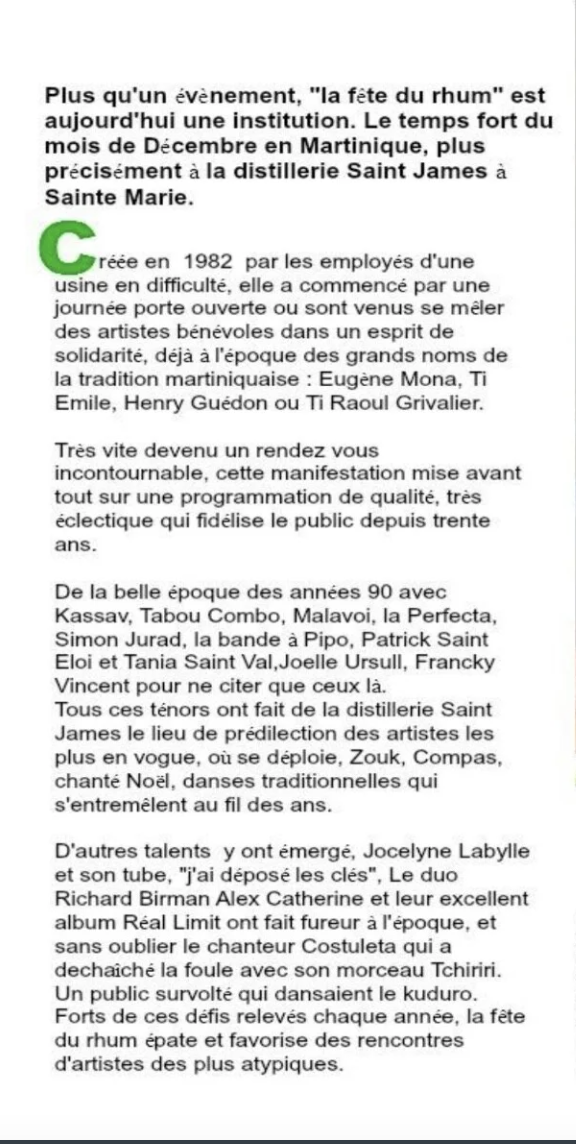 Plus qu'un évènement, "la fête du rhum" est aujourd'hui une institution. Le temps fort du mois de Décembre en Martinique, plus précisément à la distillerie Saint James à Sainte Marie.

Créée en 1982 par les employés d'une usine en difficulté, elle a commencé par une journée porte ouverte ou sont venus se mêler des artistes bénévoles dans un esprit de solidarité, déjà à l'époque des grands noms de la tradition martiniquaise : Eugène Mona, Ti Emile, Henry Guédon ou Ti Raoul Grivalier.

Très vite devenu un rendez vous incontournable, cette manifestation mise avant tout sur une programmation de qualité, très éclectique qui fidélise le public depuis trente ans.

De la belle époque des années 90 avec Kassav, Tabou Combo, Malavoi, la Perfecta, Simon Jurad, la bande à Pipo, Patrick Saint Eloi et Tania Saint Val,Joelle Ursull, Francky Vincent pour ne citer que ceux là.
Tous ces ténors ont fait de la distillerie Saint James le lieu de prédilection des artistes les plus en vogue, où se déploie, Zouk, Compas, chanté Noël, danses traditionnelles qui s'entremêlent au fil des ans.

D'autres talents y ont émergé, Jocelyne Labylle et son tube, "j'ai déposé les clés", Le duo Richard Birman Alex Catherine et leur excellent album Réal Limit ont fait fureur à l'époque, et sans oublier le chanteur Costuleta qui a dechaîché la foule avec son morceau Tchiriri. Un public survolté qui dansaient le kuduro. Forts de ces défis relevés chaque année, la fête du rhum épate et favorise des rencontres d'artistes des plus atypiques.